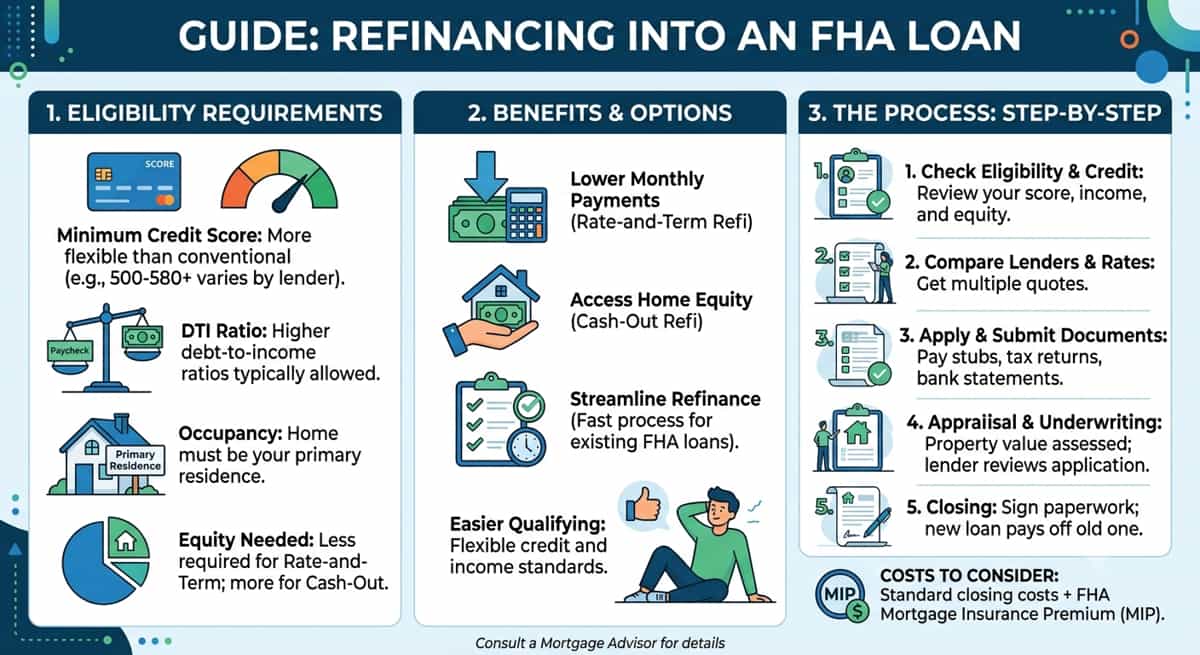 GUIDE: REFINANCING INTO AN FHA LOAN

1. ELIGIBILITY REQUIREMENTS

SCORE

Minimum Credit Score: More flexible than conventional (e.g., 500-580+ varies by lender).

Paycheck

DTI Ratio: Higher debt-to-income ratios typically allowed.

Primary Residence

Occupancy: Home must be your primary residence.

Equity Needed: Less required for Rate-and-Term; more for Cash-Out.

2. BENEFITS & OPTIONS

Lower Monthly Payments (Rate-and-Term Refi)

Access Home Equity (Cash-Out Refi)

Streamline Refinance (Fast process for existing FHA loans).

Easier Qualifying: Flexible credit and income standards.

3. THE PROCESS: STEP-BY-STEP

1. 1. Check Eligibility & Credit: Review your score, income, and equity.

2. 2. Compare Lenders & Rates: Get multiple quotes.

3. 3. Apply & Submit Documents: Pay stubs, tax returns, bank statements.

4. Appraiisal & Underwriting: Property value assessed; lender reviews application.

5. 5. Closing: Sign paperwork; new loan pays off old one.

MIP

COSTS TO CONSIDER: Standard closing costs + FHA Mortgage Insurance Premium (MIP).

Consult a Mortgage Advisor for details